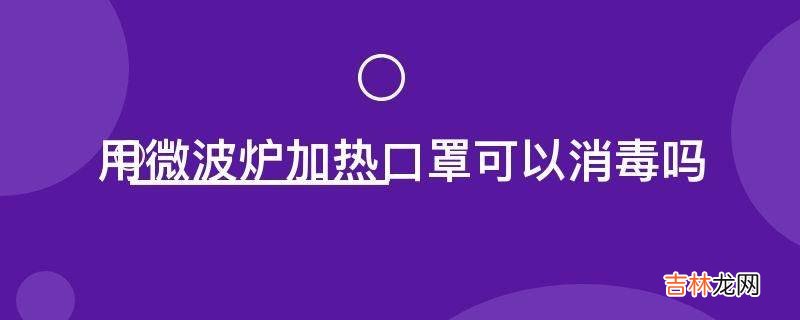 用微波炉加热口罩可以消毒吗

吉林龙网